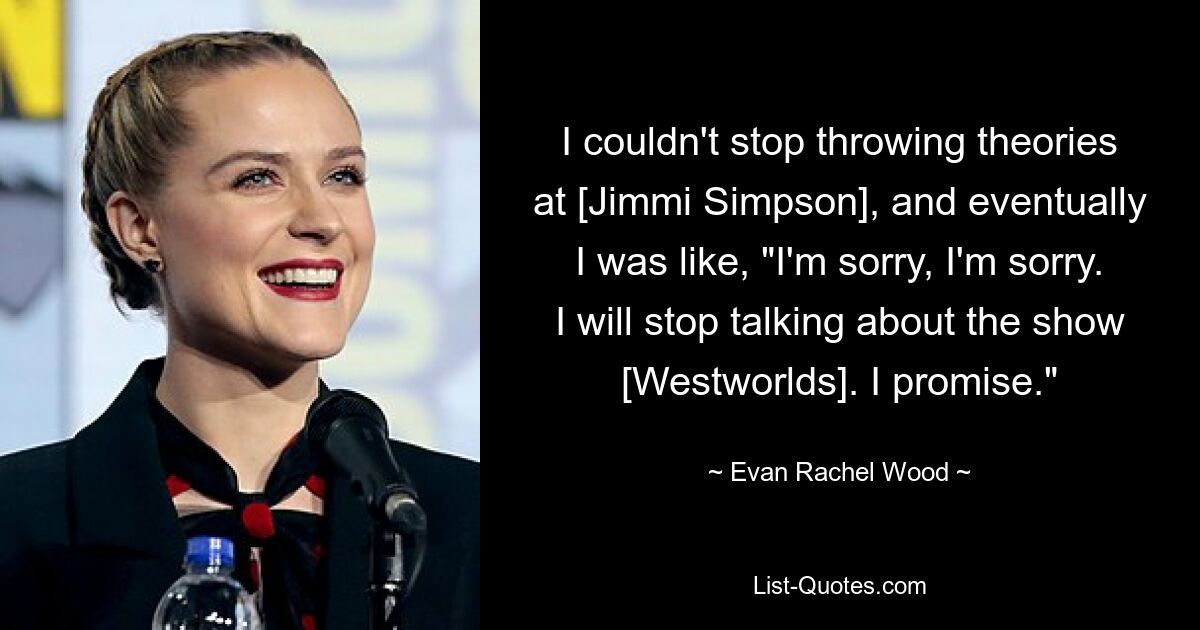 I couldn't stop throwing theories at [Jimmi Simpson], and eventually I was like, "I'm sorry, I'm sorry. I will stop talking about the show [Westworlds]. I promise."

~ Evan Rachel Wood ~

List-Quotes.com